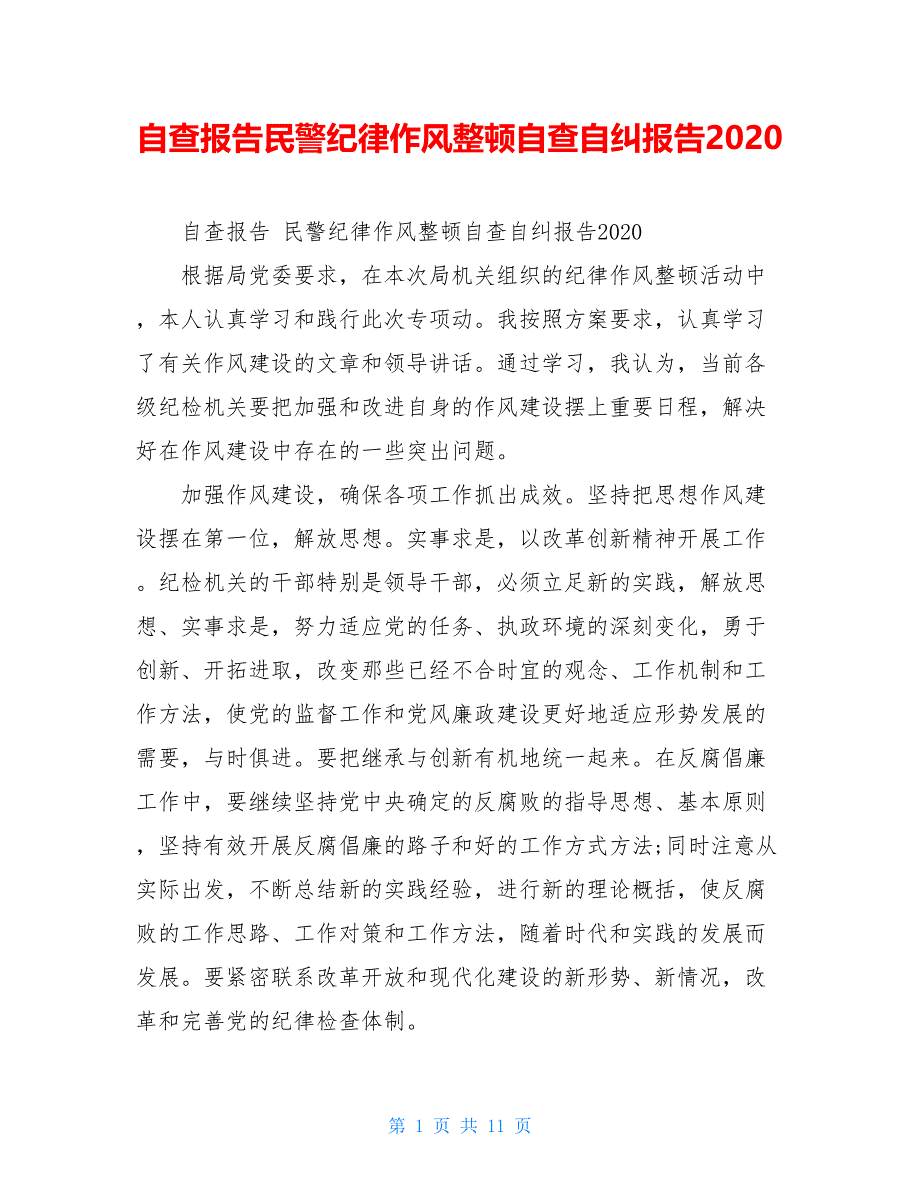 自查报告民警纪律作风整顿自查自纠报告2020

自查报告 民警纪律作风整顿自查自纠报告2020

根据局党委要求，在本次局机关组织的纪律作风整顿活动中，本人认真学习和践行此次专项动。我按照方案要求，认真学习了有关作风建设的文章和领导讲话。通过学习，我认为，当前各级纪检机关要把加强和改进自身的作风建设摆上重要日程，解决好在作风建设中存在的一些突出问题。

加强作风建设，确保各项工作抓出成效。坚持把思想作风建设摆在第一位，解放思想。实事求是，以改革创新精神开展工作。纪检机关的干部特别是领导干部，必须立足新的实践，解放思想、实事求是，努力适应党的任务、执政环境的深刻变化，勇于创新、开拓进取，改变那些已经不合时宜的观念、工作机制和工作方法，使党的监督工作和党风廉政建设更好地适应形势发展的需要，与时俱进。要把继承与创新有机地统一起来。在反腐倡廉工作中，要继续坚持党中央确定的反腐败的指导思想、基本原则，坚持有效开展反腐倡廉的路子和好的工作方式方法;同时注意从实际出发，不断总结新的实践经验，进行新的理论概括，使反腐败的工作思路、工作对策和工作方法，随着时代和实践的发展而发展。要紧密联系改革开放和现代化建设的新形势、新情况，改革和完善党的纪律检查体制。

第 1 页 共 11 页